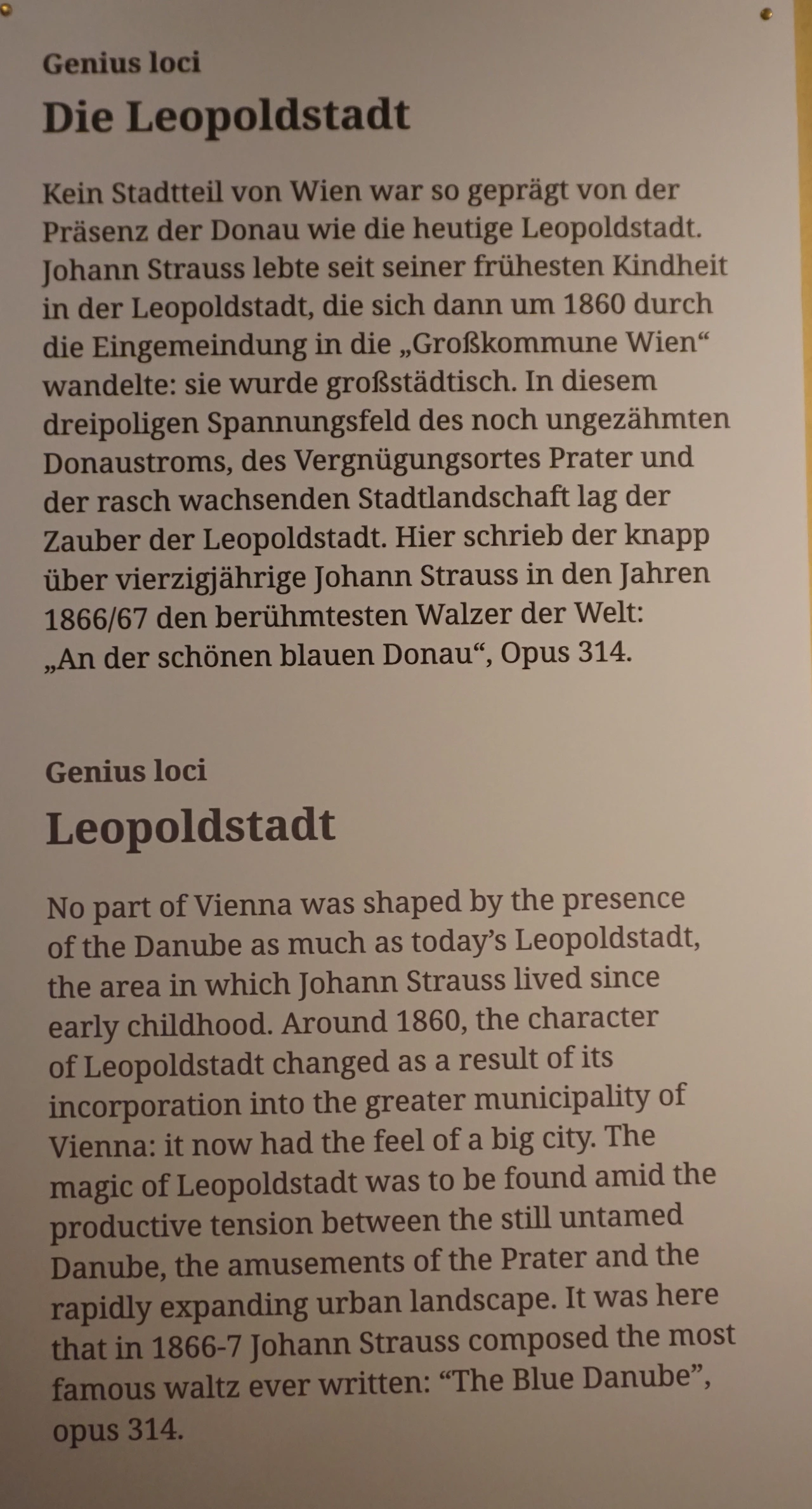 Genius loci

Die Leopoldstadt

Kein Stadtteil von Wien war so geprägt von der Präsenz der Donau wie die heutige Leopoldstadt. Johann Strauss lebte seit seiner frühesten Kindheit in der Leopoldstadt, die sich dann um 1860 durch die Eingemeindung in die „Großkommune Wien“ wandelte: sie wurde großstädtisch. In diesem dreipoligen Spannungsfeld des noch ungezähmten Donaustroms, des Vergnügungsortes Prater und der rasch wachsenden Stadtlandschaft lag der Zauber der Leopoldstadt. Hier schrieb der knapp über vierzigjährige Johann Strauss in den Jahren 1866/67 den berühmtesten Walzer der Welt: „An der schönen blauen Donau“, Opus 314.

Genius loci

Leopoldstadt

No part of Vienna was shaped by the presence of the Danube as much as today’s Leopoldstadt, the area in which Johann Strauss lived since early childhood. Around 1860, the character of Leopoldstadt changed as a result of its incorporation into the greater municipality of Vienna: it now had the feel of a big city. The magic of Leopoldstadt was to be found amid the productive tension between the still untamed Danube, the amusements of the Prater and the rapidly expanding urban landscape. It was here that in 1866-7 Johann Strauss composed the most famous waltz ever written: “The Blue Danube”, opus 314.